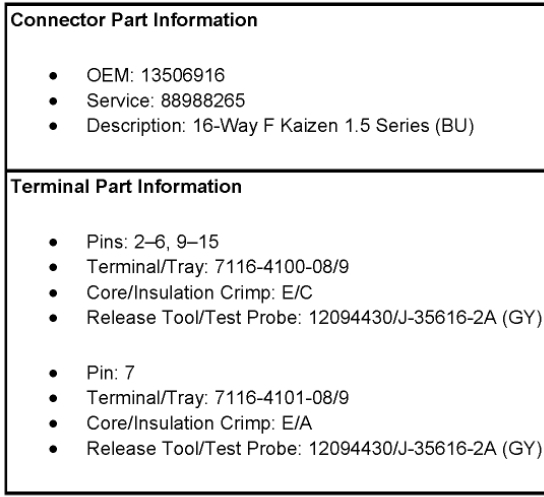 Connector Part Information

• OEM: 13506916
• Service: 88988265
• Description: 16-Way F Kaizen 1.5 Series (BU)

Terminal Part Information

• Pins: 2–6, 9–15
• Terminal/Tray: 7116-4100-08/9
• Core/Insulation Crimp: E/C
• Release Tool/Test Probe: 12094430/J-35616-2A (GY)

• Pin: 7
• Terminal/Tray: 7116-4101-08/9
• Core/Insulation Crimp: E/A
• Release Tool/Test Probe: 12094430/J-35616-2A (GY)